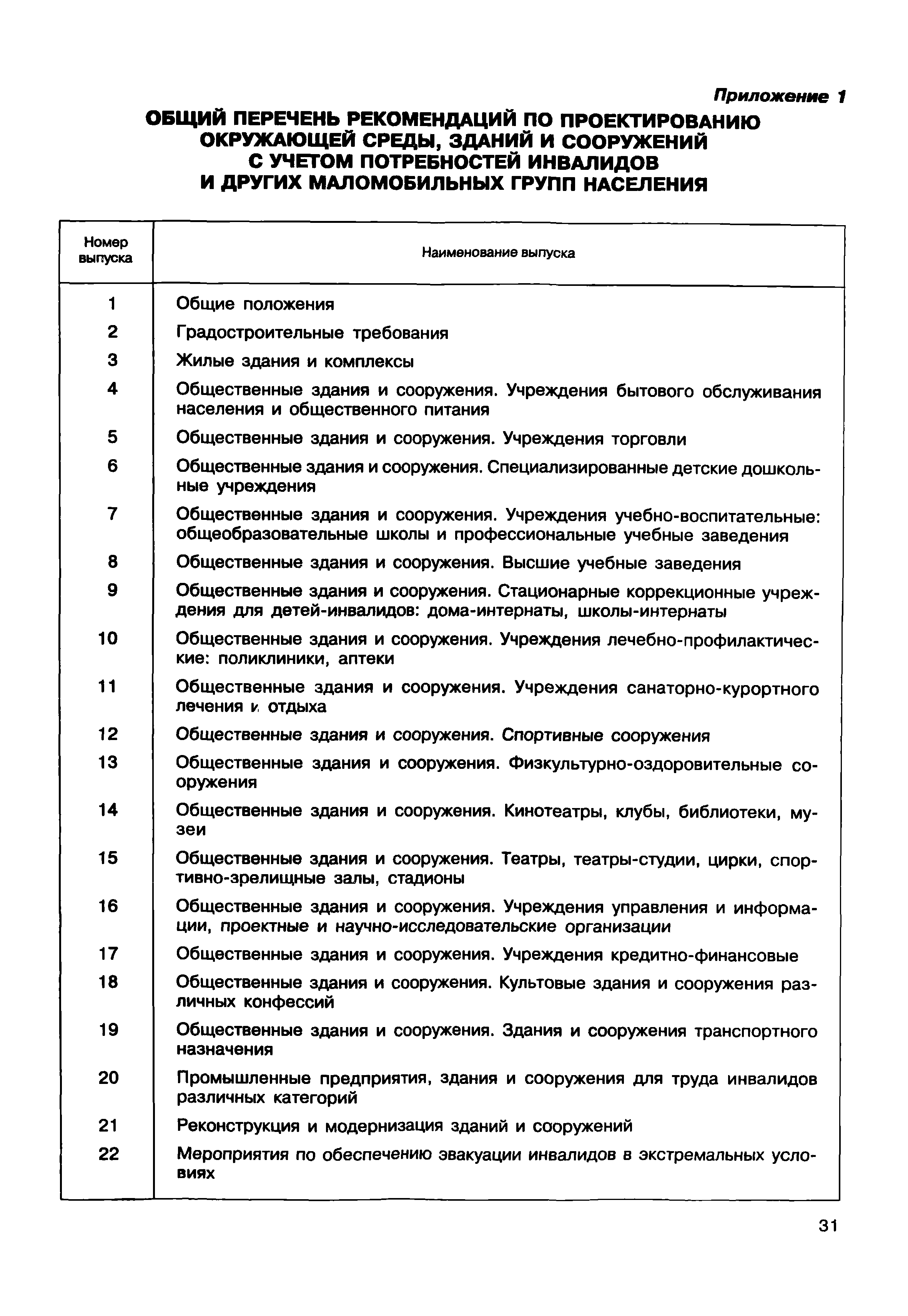 Приложение 1

ОБЩИЙ ПЕРЕЧЕНЬ РЕКОМЕНДАЦИЙ ПО ПРОЕКТИРОВАНИЮ ОКРУЖАЮЩЕЙ СРЕДЫ, ЗДАНИЙ И СООРУЖЕНИЙ С УЧЕТОМ ПОТРЕБНОСТЕЙ ИНВАЛИДОВ И ДРУГИХ МАЛОМОБИЛЬНЫХ ГРУПП НАСЕЛЕНИЯ

| Номер выпуска | Наименование выпуска |
|---|---|
| 1 | Общие положения |
| 2 | Градостроительные требования |
| 3 | Жилые здания и комплексы |
| 4 | Общественные здания и сооружения. Учреждения бытового обслуживания населения и общественного питания |
| 5 | Общественные здания и сооружения. Учреждения торговли |
| 6 | Общественные здания и сооружения. Специализированные детские дошкольные учреждения |
| 7 | Общественные здания и сооружения. Учреждения учебно-воспитательные: общеобразовательные школы и профессиональные учебные заведения |
| 8 | Общественные здания и сооружения. Высшие учебные заведения |
| 9 | Общественные здания и сооружения. Стационарные коррекционные учреждения для детей-инвалидов: дома-интернаты, школы-интернаты |
| 10 | Общественные здания и сооружения. Учреждения лечебно-профилактические: поликлиники, аптеки |
| 11 | Общественные здания и сооружения. Учреждения санаторно-курортного лечения и отдыха |
| 12 | Общественные здания и сооружения. Спортивные сооружения |
| 13 | Общественные здания и сооружения. Физкультурно-оздоровительные сооружения |
| 14 | Общественные здания и сооружения. Кинотеатры, клубы, библиотеки, музеи |
| 15 | Общественные здания и сооружения. Театры, театры-студии, цирки, спортивно-зрелищные залы, стадионы |
| 16 | Общественные здания и сооружения. Учреждения управления и информации, проектные и научно-исследовательские организации |
| 17 | Общественные здания и сооружения. Учреждения кредитно-финансовые |
| 18 | Общественные здания и сооружения. Культовые здания и сооружения различных конфессий |
| 19 | Общественные здания и сооружения. Здания и сооружения транспортного назначения |
| 20 | Промышленные предприятия, здания и сооружения для труда инвалидов различных категорий |
| 21 | Реконструкция и модернизация зданий и сооружений |
| 22 | Мероприятия по обеспечению эвакуации инвалидов в экстремальных условиях |

31